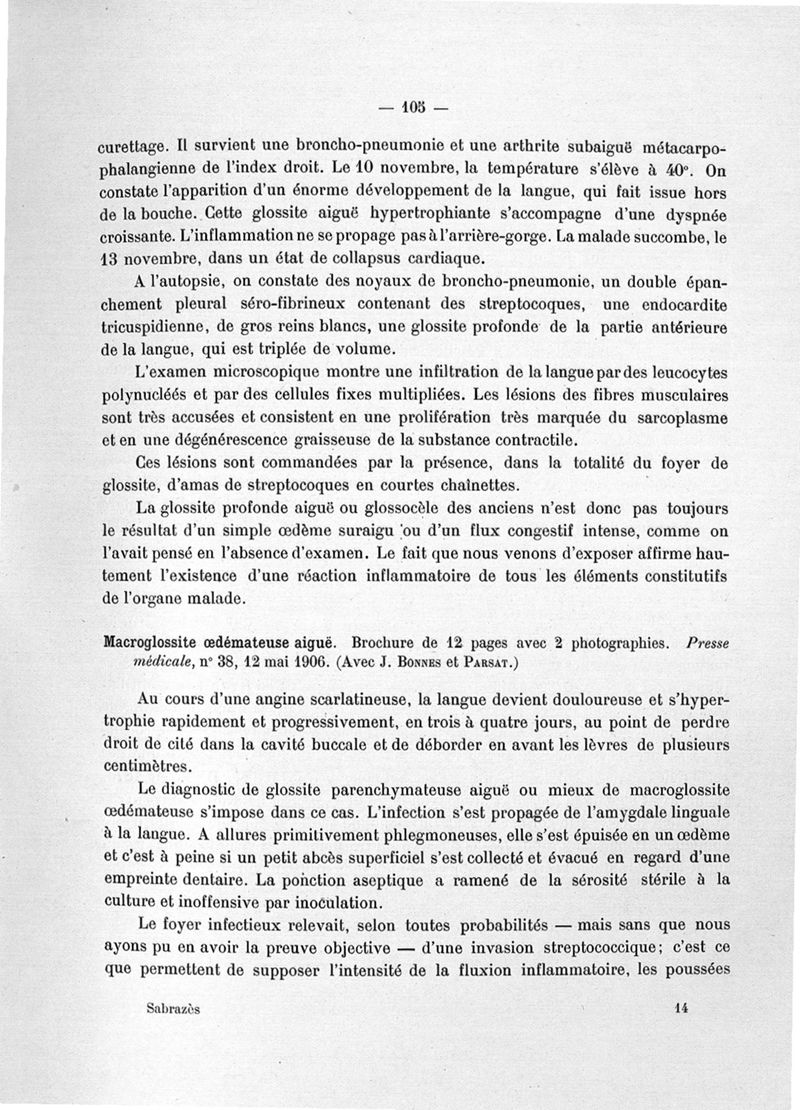 — 105 —

curettage. Il survient une broncho-pneumonie et une arthrite subaiguë métacarpo-phalangienne de l'index droit. Le 10 novembre, la température s'élève à 40°. On constate l'apparition d'un énorme développement de la langue, qui fait issue hors de la bouche. Cette glossite aiguë hypertrophiante s'accompagne d'une dyspnée croissante. L'inflammation ne se propage pas à l'arrière-gorge. La malade succombe, le 13 novembre, dans un état de collapsus cardiaque.

A l'autopsie, on constate des noyaux de broncho-pneumonie, un double épanchement pleural séro-fibrineux contenant des streptocoques, une endocardite tricuspidienne, de gros reins blancs, une glossite profonde de la partie antérieure de la langue, qui est triplée de volume.

L'examen microscopique montre une infiltration de la langue par des leucocytes polynucléés et par des cellules fixes multipliées. Les lésions des fibres musculaires sont très accusées et consistent en une prolifération très marquée du sarcoplasme et en une dégénérescence graisseuse de la substance contractile.

Ces lésions sont commandées par la présence, dans la totalité du foyer de glossite, d'amas de streptocoques en courtes chaînettes.

La glossite profonde aiguë ou glossocèle des anciens n'est donc pas toujours le résultat d'un simple œdème suraigu ou d'un flux congestif intense, comme on l'avait pensé en l'absence d'examen. Le fait que nous venons d'exposer affirme hautement l'existence d'une réaction inflammatoire de tous les éléments constitutifs de l'organe malade.

Macroglossite œdémateuse aiguë. Brochure de 12 pages avec 2 photographies. Presse médicale, n° 38, 12 mai 1906. (Avec J. Bonnes et Parsat.)

Au cours d'une angine scarlatineuse, la langue devient douloureuse et s'hypertrophie rapidement et progressivement, en trois à quatre jours, au point de perdre droit de cité dans la cavité buccale et de déborder en avant les lèvres de plusieurs centimètres.

Le diagnostic de glossite parenchymateuse aiguë ou mieux de macroglossite œdémateuse s'impose dans ce cas. L'infection s'est propagée de l'amygdale linguale à la langue. A allures primitivement phlegmoneuses, elle s'est épuisée en un œdème et c'est à peine si un petit abcès superficiel s'est collecté et évacué en regard d'une empreinte dentaire. La ponction aseptique a ramené de la sérosité stérile à la culture et inoffensive par inoculation.

Le foyer infectieux relevait, selon toutes probabilités — mais sans que nous ayons pu en avoir la preuve objective — d'une invasion streptococcique; c'est ce que permettent de supposer l'intensité de la fluxion inflammatoire, les poussées

Sabrazès 14